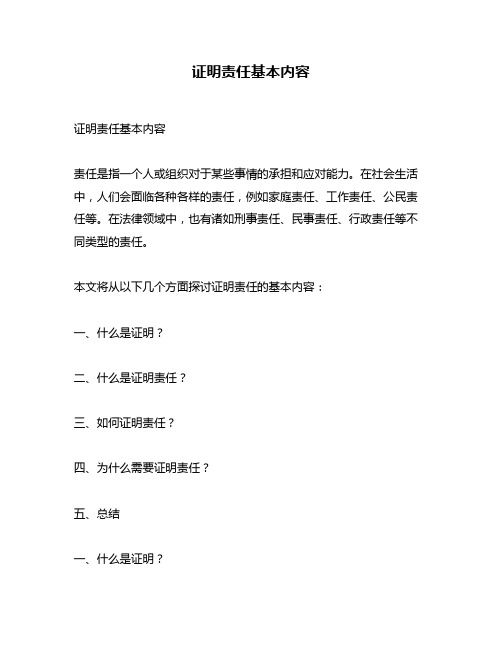 证明责任基本内容

证明责任基本内容

责任是指一个人或组织对于某些事情的承担和应对能力。在社会生活中，人们会面临各种各样的责任，例如家庭责任、工作责任、公民责任等。在法律领域中，也有诸如刑事责任、民事责任、行政责任等不同类型的责任。

本文将从以下几个方面探讨证明责任的基本内容：

一、什么是证明？

二、什么是证明责任？

三、如何证明责任？

四、为什么需要证明责任？

五、总结

一、什么是证明？